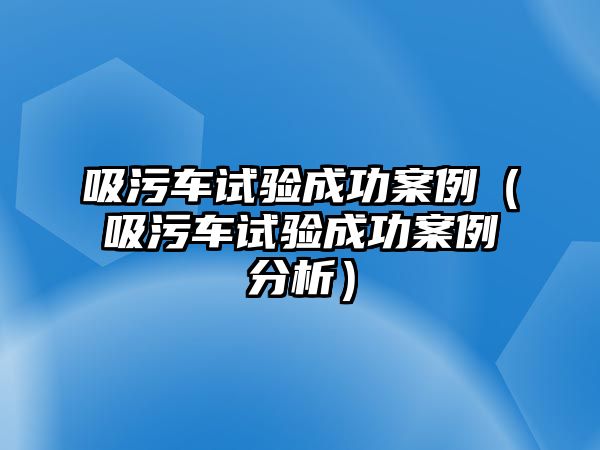 吸污车试验成功案例（吸污车试验成功案例分析）